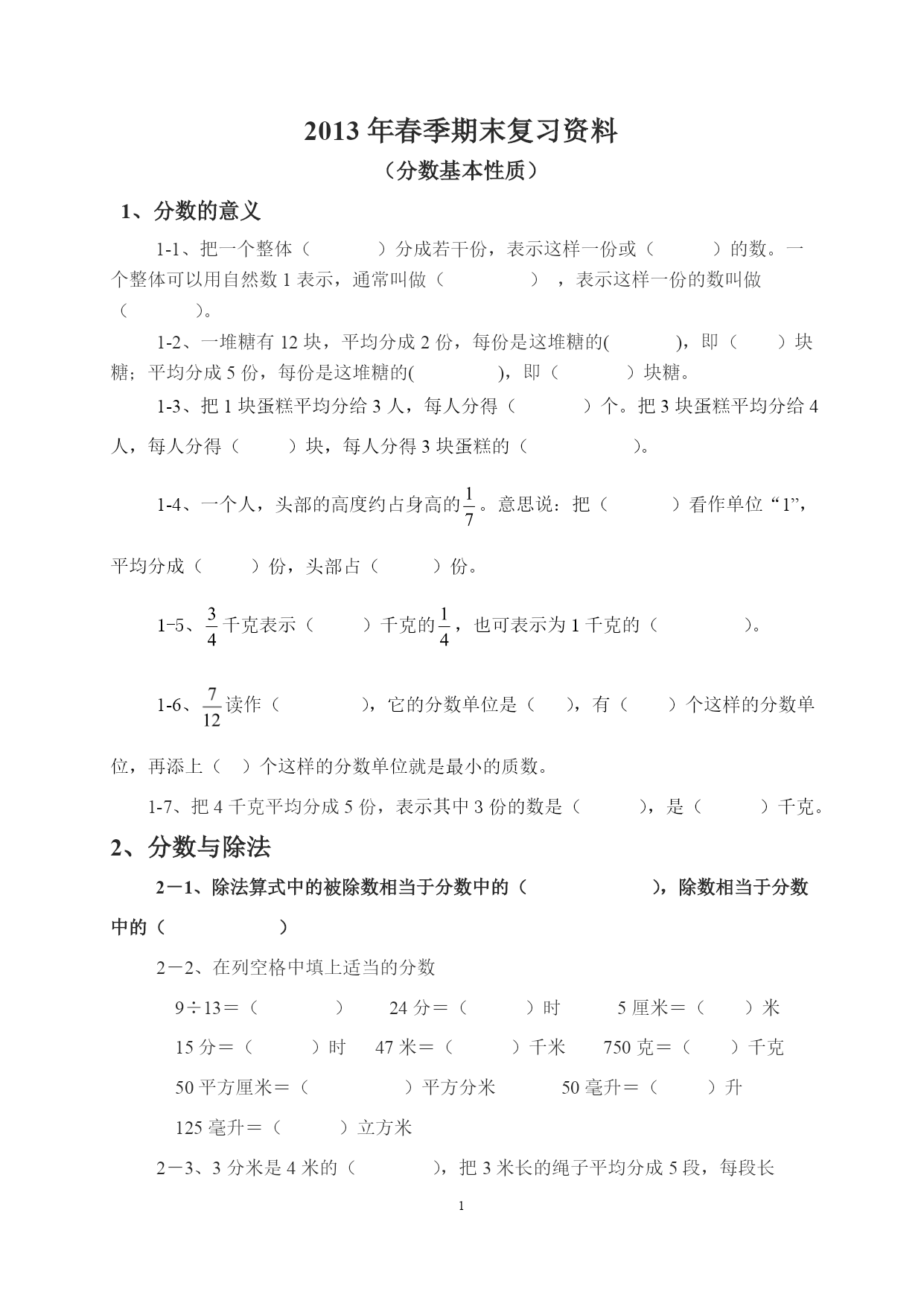 2013 年春季期末复习资料
（分数基本性质）

1、分数的意义

1-1、把一个整体（　　　）分成若干份，表示这样一份或（　　　）的数。一个整体可以用自然数 1 表示，通常叫做（　　　　），表示这样一份的数叫做（　　　）。

1-2、一堆糖有 12 块，平均分成 2 份，每份是这堆糖的(　　　)，即（　　）块糖；平均分成 5 份，每份是这堆糖的(　　　　)，即（　　　）块糖。

1-3、把 1 块蛋糕平均分给 3 人，每人分得（　　　）个。把 3 块蛋糕平均分给 4 人，每人分得（　　）块，每人分得 3 块蛋糕的（　　　　　）。

1-4、一个人，头部的高度约占身高的$\frac{1}{7}$。意思说：把（　　　）看作单位“1”，平均分成（　　）份，头部占（　　）份。

1-5、$\frac{3}{4}$千克表示（　　）千克的$\frac{1}{4}$，也可表示为 1 千克的（　　　　）。

1-6、$\frac{7}{12}$读作（　　　　），它的分数单位是（　），有（　　）个这样的分数单位，再添上（　）个这样的分数单位就是最小的质数。

1-7、把 4 千克平均分成 5 份，表示其中 3 份的数是（　　　），是（　　　）千克。

2、分数与除法

2－1、除法算式中的被除数相当于分数中的（　　　　　），除数相当于分数中的（　　　　　）

2－2、在列空格中填上适当的分数

9÷13＝（　　　　）　　24 分＝（　　　）时　　5 厘米＝（　　）米

15 分＝（　　　）时　　47 米＝（　　　）千米　　750 克＝（　　）千克

50 平方厘米＝（　　　　）平方分米　　50 毫升＝（　　）升

125 毫升＝（　　　）立方米

2－3、3 分米是 4 米的（　　　　），把 3 米长的绳子平均分成 5 段，每段长

1